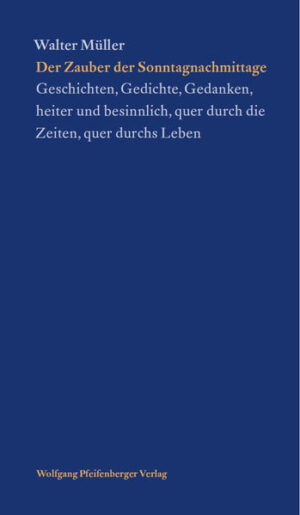 Walter Müller
Der Zauber der Sonntagnachmittage
Geschichten, Gedichte, Gedanken, heiter und besinnlich, quer durch die Zeiten, quer durchs Leben

Wolfgang Pfeifenberger Verlag